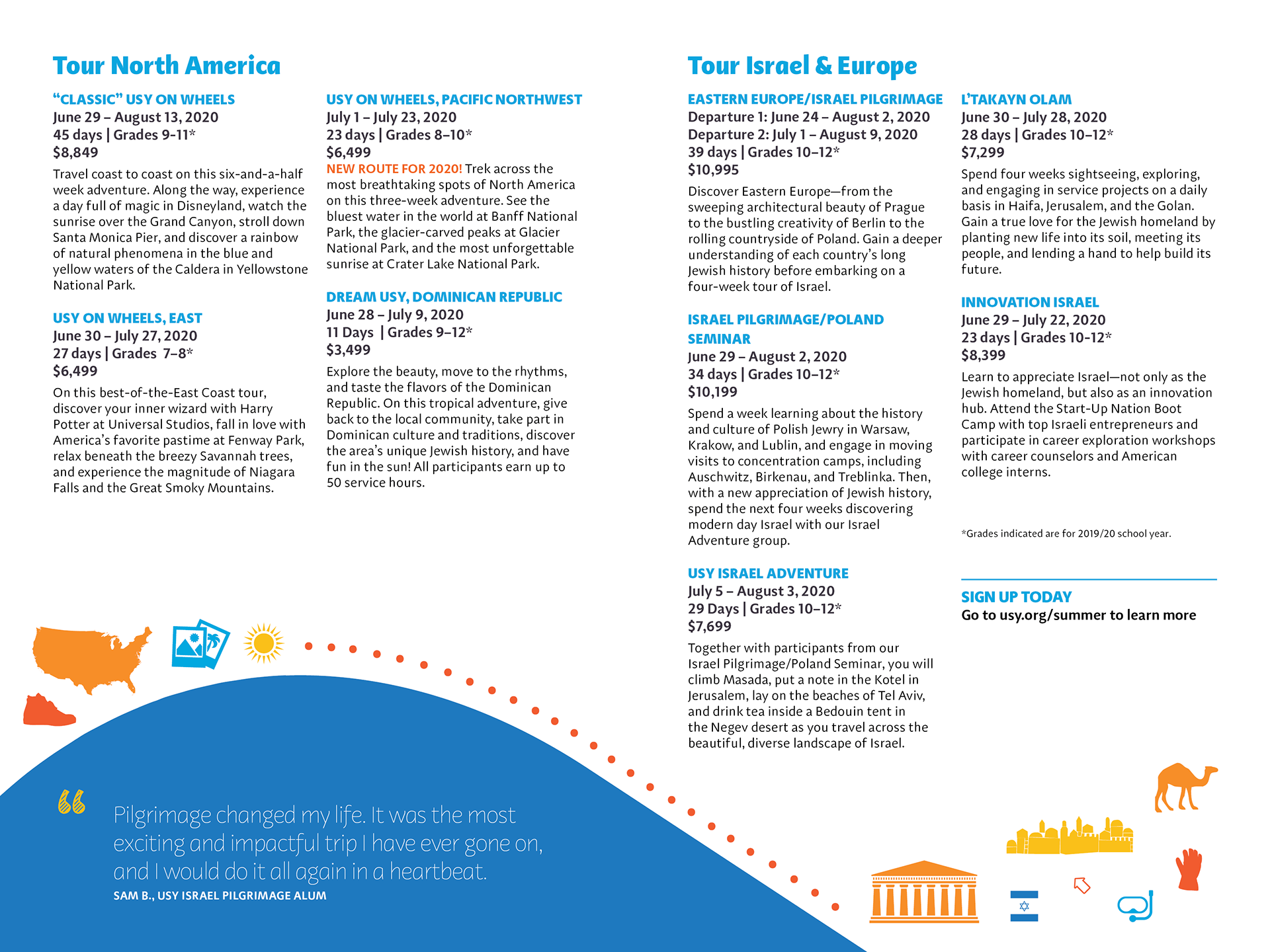 Tour North America

"CLASSIC" USY ON WHEELS
June 29 – August 13, 2020
45 days | Grades 9-11*
$8,849
Travel coast to coast on this six-and-a-half week adventure. Along the way, experience a day full of magic in Disneyland, watch the sunrise over the Grand Canyon, stroll down Santa Monica Pier, and discover a rainbow of natural phenomena in the blue and yellow waters of the Caldera in Yellowstone National Park.

USY ON WHEELS, EAST
June 30 – July 27, 2020
27 days | Grades 7–8*
$6,499
On this best-of-the-East Coast tour, discover your inner wizard with Harry Potter at Universal Studios, fall in love with America's favorite pastime at Fenway Park, relax beneath the breezy Savannah trees, and experience the magnitude of Niagara Falls and the Great Smoky Mountains.

USY ON WHEELS, PACIFIC NORTHWEST
July 1 – July 23, 2020
23 days | Grades 8–10*
$6,499
NEW ROUTE FOR 2020! Trek across the most breathtaking spots of North America on this three-week adventure. See the bluest water in the world at Banff National Park, the glacier-carved peaks at Glacier National Park, and the most unforgettable sunrise at Crater Lake National Park.

DREAM USY, DOMINICAN REPUBLIC
June 28 – July 9, 2020
11 Days | Grades 9–12*
$3,499
Explore the beauty, move to the rhythms, and taste the flavors of the Dominican Republic. On this tropical adventure, give back to the local community, take part in Dominican culture and traditions, discover the area's unique Jewish history, and have fun in the sun! All participants earn up to 50 service hours.

Tour Israel & Europe

EASTERN EUROPE/ISRAEL PILGRIMAGE
Departure 1: June 24 – August 2, 2020
Departure 2: July 1 – August 9, 2020
39 days | Grades 10–12*
$10,995
Discover Eastern Europe—from the sweeping architectural beauty of Prague to the bustling creativity of Berlin to the rolling countryside of Poland. Gain a deeper understanding of each country's long Jewish history before embarking on a four-week tour of Israel.

ISRAEL PILGRIMAGE/POLAND SEMINAR
June 29 – August 2, 2020
34 days | Grades 10–12*
$10,199
Spend a week learning about the history and culture of Polish Jewry in Warsaw, Krakow, and Lublin, and engage in moving visits to concentration camps, including Auschwitz, Birkenau, and Treblinka. Then, with a new appreciation of Jewish history, spend the next four weeks discovering modern day Israel with our Israel Adventure group.

USY ISRAEL ADVENTURE
July 5 – August 3, 2020
29 Days | Grades 10–12*
$7,699
Together with participants from our Israel Pilgrimage/Poland Seminar, you will climb Masada, put a note in the Kotel in Jerusalem, lay on the beaches of Tel Aviv, and drink tea inside a Bedouin tent in the Negev desert as you travel across the beautiful, diverse landscape of Israel.

L'TAKAYN OLAM
June 30 – July 28, 2020
28 days | Grades 10–12*
$7,299
Spend four weeks sightseeing, exploring, and engaging in service projects on a daily basis in Haifa, Jerusalem, and the Golan. Gain a true love for the Jewish homeland by planting new life into its soil, meeting its people, and lending a hand to help build its future.

INNOVATION ISRAEL
June 29 – July 22, 2020
23 days | Grades 10-12*
$8,399
Learn to appreciate Israel—not only as the Jewish homeland, but also as an innovation hub. Attend the Start-Up Nation Boot Camp with top Israeli entrepreneurs and participate in career exploration workshops with career counselors and American college interns.

*Grades indicated are for 2019/20 school year.

SIGN UP TODAY
Go to usy.org/summer to learn more

Pilgrimage changed my life. It was the most exciting and impactful trip I have ever gone on, and I would do it all again in a heartbeat.
SAM B., USY ISRAEL PILGRIMAGE ALUM